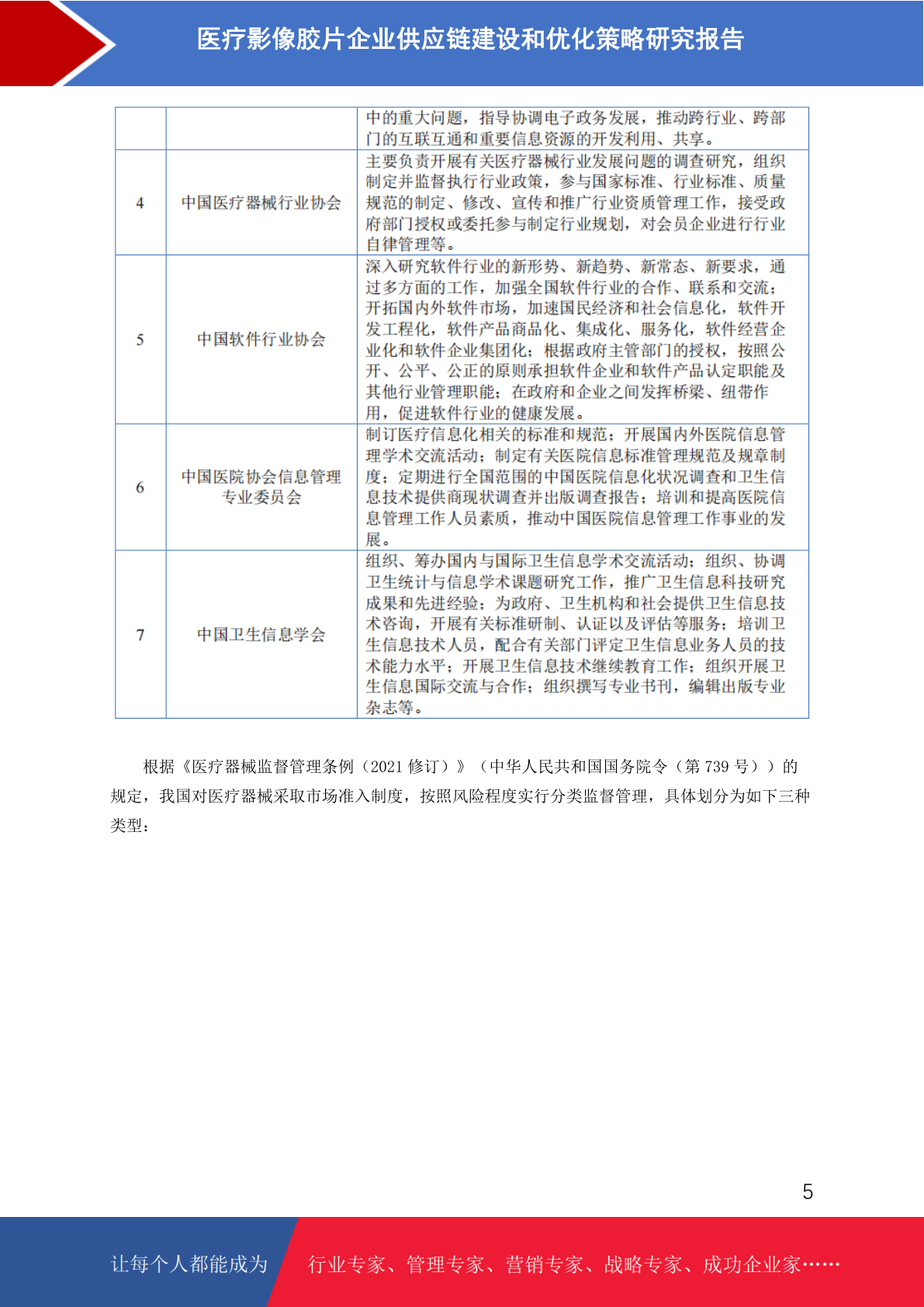 医疗影像胶片企业供应链建设和优化策略研究报告

| | | |
|---|---|---|
| | | 中的重大问题，指导协调电子政务发展，推动跨行业、跨部门的互联互通和重要信息资源的开发利用、共享。 |
| 4 | 中国医疗器械行业协会 | 主要负责开展有关医疗器械行业发展问题的调查研究，组织制定并监督执行行业政策，参与国家标准、行业标准、质量规范的制定、修改、宣传和推广行业资质管理工作，接受政府部门授权或委托参与制定行业规划，对会员企业进行行业自律管理等。 |
| 5 | 中国软件行业协会 | 深入研究软件行业的新形势、新趋势、新常态、新要求，通过多方面的工作，加强全国软件行业的合作、联系和交流；开拓国内外软件市场，加速国民经济和社会信息化，软件开发工程化，软件产品商品化、集成化、服务化，软件经营企业化和软件企业集团化；根据政府主管部门的授权，按照公开、公平、公正的原则承担软件企业和软件产品认定职能及其他行业管理职能；在政府和企业之间发挥桥梁、纽带作用，促进软件行业的健康发展。 |
| 6 | 中国医院协会信息管理专业委员会 | 制订医疗信息化相关的标准和规范；开展国内外医院信息管理学术交流活动；制定有关医院信息标准管理规范及规章制度；定期进行全国范围的中国医院信息化状况调查和卫生信息技术提供商现状调查并出版调查报告；培训和提高医院信息管理工作人员素质，推动中国医院信息管理工作事业的发展。 |
| 7 | 中国卫生信息学会 | 组织、筹办国内与国际卫生信息学术交流活动；组织、协调卫生统计与信息学术课题研究工作，推广卫生信息科技研究成果和先进经验；为政府、卫生机构和社会提供卫生信息技术咨询，开展有关标准研制、认证以及评估等服务；培训卫生信息技术人员，配合有关部门评定卫生信息业务人员的技术能力水平；开展卫生信息技术继续教育工作；组织开展卫生信息国际交流与合作；组织撰写专业书刊，编辑出版专业杂志等。 |

根据《医疗器械监督管理条例（2021 修订）》（中华人民共和国国务院令（第 739 号））的规定，我国对医疗器械采取市场准入制度，按照风险程度实行分类监督管理，具体划分为如下三种类型：

5

让每个人都能成为 行业专家、管理专家、营销专家、战略专家、成功企业家……